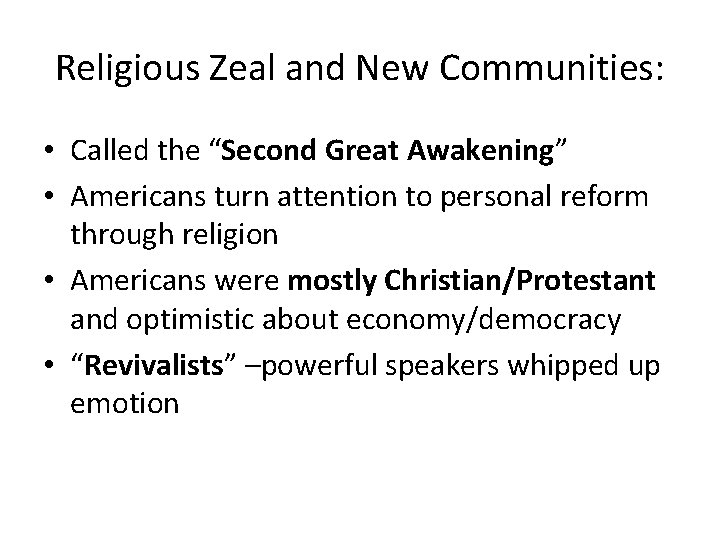 Religious Zeal and New Communities:

• Called the “Second Great Awakening”
• Americans turn attention to personal reform through religion
• Americans were mostly Christian/Protestant and optimistic about economy/democracy
• “Revivalists” –powerful speakers whipped up emotion